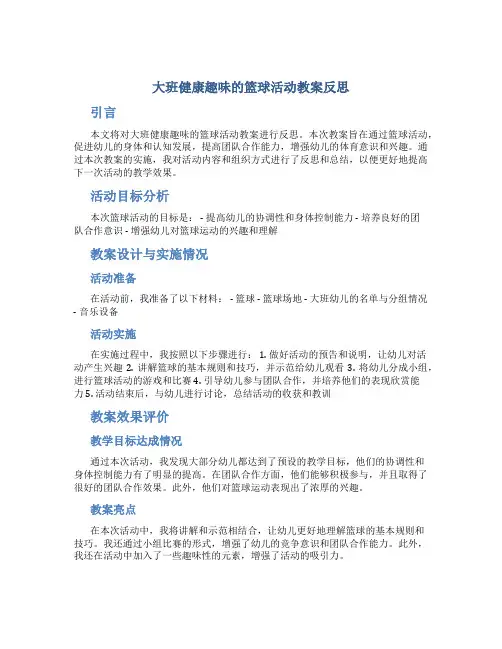 大班健康趣味的篮球活动教案反思

引言

本文将对大班健康趣味的篮球活动教案进行反思。本次教案旨在通过篮球活动，促进幼儿的身体和认知发展，提高团队合作能力，增强幼儿的体育意识和兴趣。通过本次教案的实施，我对活动内容和组织方式进行了反思和总结，以便更好地提高下一次活动的教学效果。

活动目标分析

本次篮球活动的目标是：- 提高幼儿的协调性和身体控制能力 - 培养良好的团队合作意识 - 增强幼儿对篮球运动的兴趣和理解

教案设计与实施情况

活动准备

在活动前，我准备了以下材料：- 篮球 - 篮球场地 - 大班幼儿的名单与分组情况 - 音乐设备

活动实施

在实施过程中，我按照以下步骤进行：1. 做好活动的预告和说明，让幼儿对活动产生兴趣 2. 讲解篮球的基本规则和技巧，并示范给幼儿观看 3. 将幼儿分成小组，进行篮球活动的游戏和比赛 4. 引导幼儿参与团队合作，并培养他们的表现欣赏能力 5. 活动结束后，与幼儿进行讨论，总结活动的收获和教训

教案效果评价

教学目标达成情况

通过本次活动，我发现大部分幼儿都达到了预设的教学目标，他们的协调性和身体控制能力有了明显的提高。在团队合作方面，他们能够积极参与，并且取得了很好的团队合作效果。此外，他们对篮球运动表现出了浓厚的兴趣。

教案亮点

在本次活动中，我将讲解和示范相结合，让幼儿更好地理解篮球的基本规则和技巧。我还通过小组比赛的形式，增强了幼儿的竞争意识和团队合作能力。此外，我还在活动中加入了一些趣味性的元素，增强了活动的吸引力。